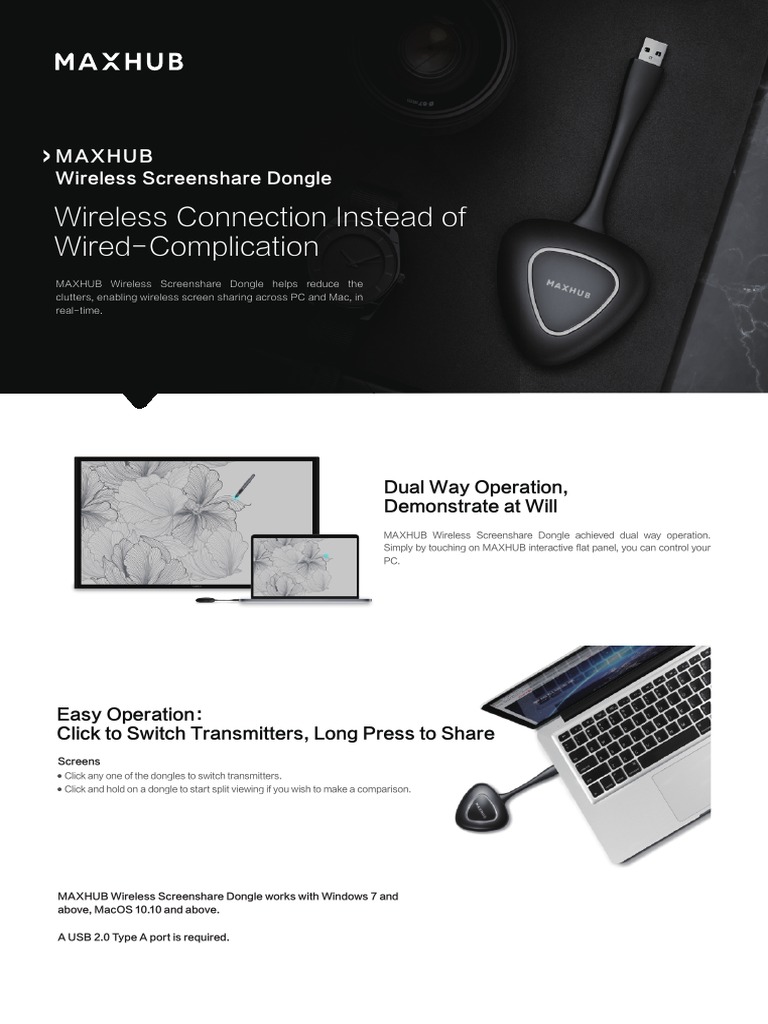 MAXHUB

MAXHUB
Wireless Screenshare Dongle

Wireless Connection Instead of Wired-Complication

MAXHUB Wireless Screenshare Dongle helps reduce the clutters, enabling wireless screen sharing across PC and Mac, in real-time.

MAXHUB

Dual Way Operation, Demonstrate at Will

MAXHUB Wireless Screenshare Dongle achieved dual way operation. Simply by touching on MAXHUB interactive flat panel, you can control your PC.

Easy Operation:
Click to Switch Transmitters, Long Press to Share

Screens
• Click any one of the dongles to switch transmitters.
• Click and hold on a dongle to start split viewing if you wish to make a comparison.

MAXHUB Wireless Screenshare Dongle works with Windows 7 and above, MacOS 10.10 and above.

A USB 2.0 Type A port is required.